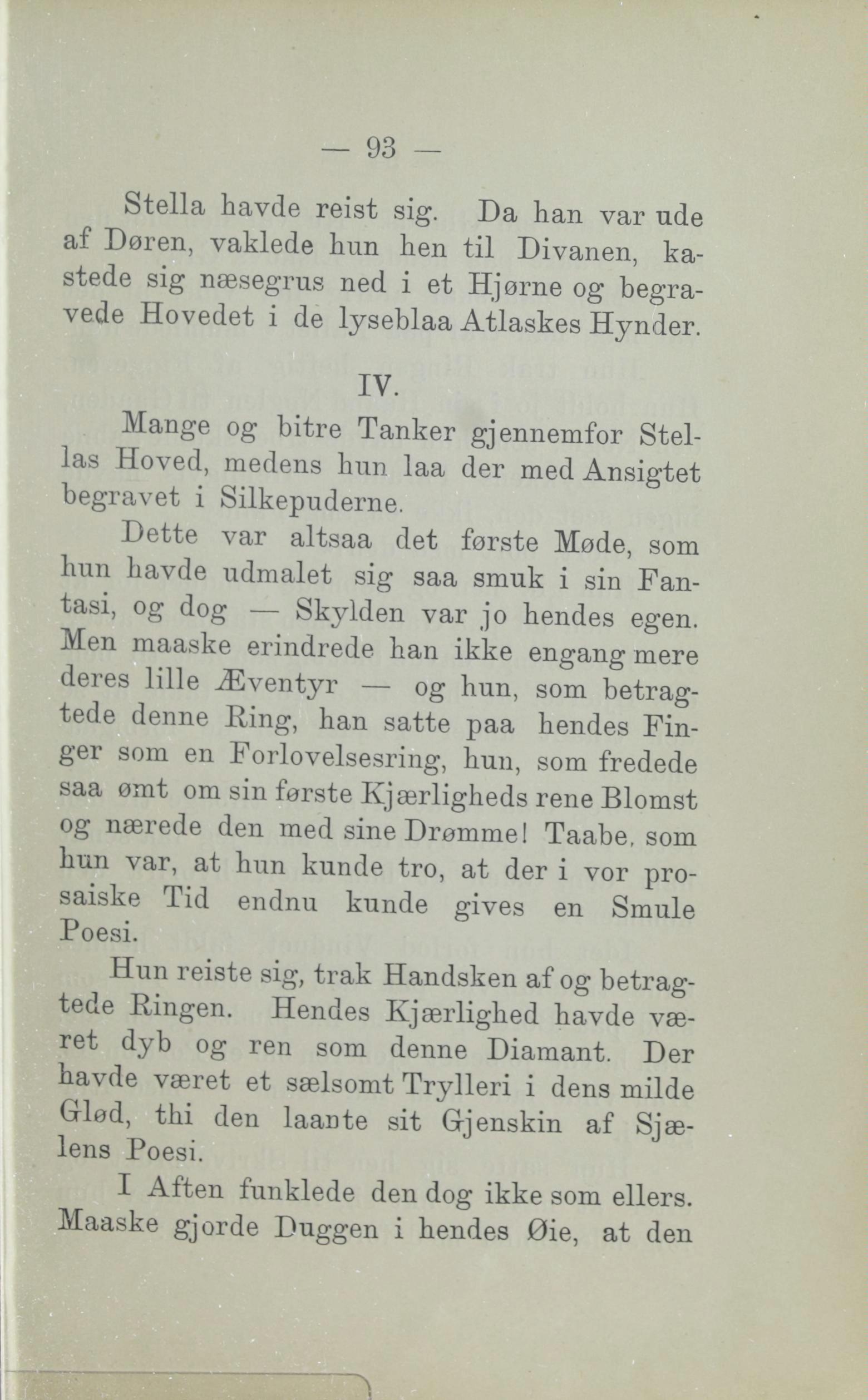 — 93 —

Stella havde reist sig. Da han var ude af Døren, vaklede hun hen til Divanen, kastede sig næsegrus ned i et Hjørne og begravede Hovedet i de lyseblaa Atlaskes Hynder.

IV.

Mange og bitre Tanker gjennemfor Stellas Hoved, medens hun laa der med Ansigtet begravet i Silkepuderne.

Dette var altsaa det første Møde, som hun havde udmalet sig saa smuk i sin Fantasi, og dog — Skylden var jo hendes egen. Men maaske erindrede han ikke engang mere deres lille Æventyr — og hun, som betragtede denne Ring, han satte paa hendes Finger som en Forlovelsesring, hun, som fredede saa ømt om sin første Kjærligheds rene Blomst og nærede den med sine Drømme! Taabe, som hun var, at hun kunde tro, at der i vor prosaiske Tid endnu kunde gives en Smule Poesi.

Hun reiste sig, trak Handsken af og betragtede Ringen. Hendes Kjærlighed havde været dyb og ren som denne Diamant. Der havde været et sælsomt Trylleri i dens milde Glød, thi den laante sit Gjenskin af Sjælens Poesi.

I Aften funklede den dog ikke som ellers. Maaske gjorde Duggen i hendes Øie, at den